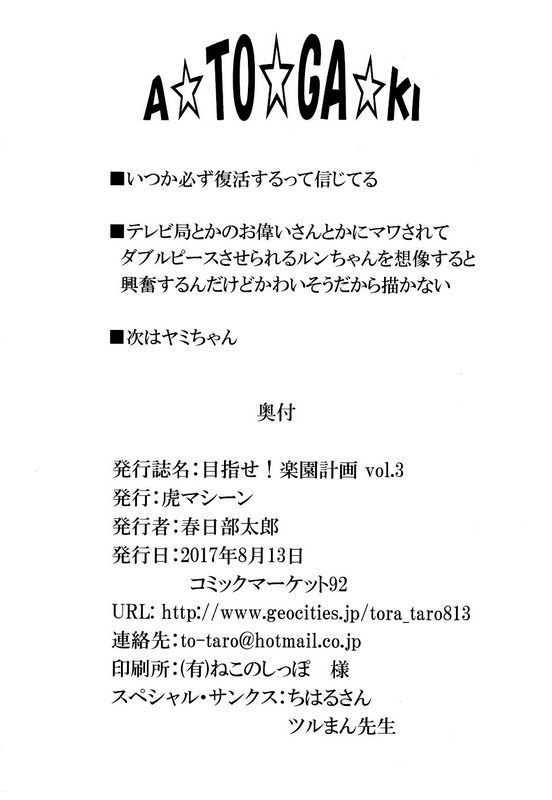 A☆TO☆GA☆KI

■いつか必ず復活するって信じてる

■テレビ局とかのお偉いさんとかにマワされて
ダブルピースさせられるルンちゃんを想像すると
興奮するんだけどかわいそうだから描かない

■次はヤミちゃん

奥付

発行誌名：目指せ！楽園計画 vol.3
発行：虎マシーン
発行者：春日部太郎
発行日：2017年8月13日
コミックマーケット92
URL: http://www.geocities.jp/tora_taro813
連絡先：to-taro@hotmail.co.jp
印刷所：(有)ねこのしっぽ　様
スペシャル・サンクス：ちはるさん
ツルまん先生